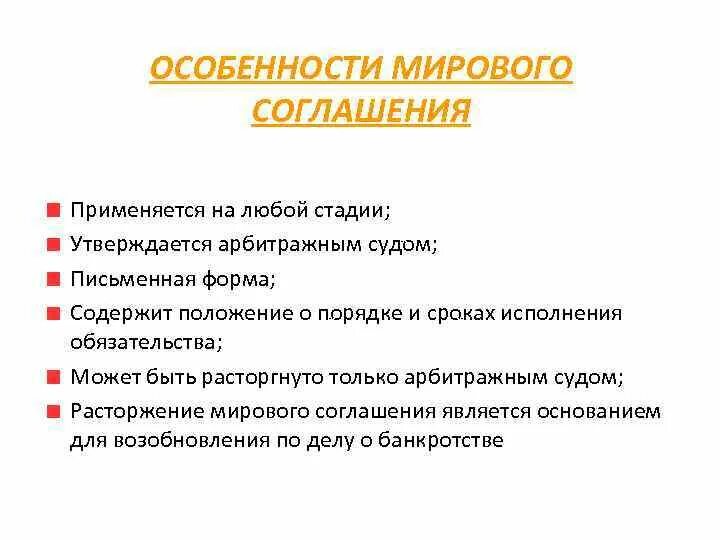 ОСОБЕННОСТИ МИРОВОГО СОГЛАШЕНИЯ

Применяется на любой стадии;

Утверждается арбитражным судом;

Письменная форма;

Содержит положение о порядке и сроках исполнения обязательства;

Может быть расторгнуто только арбитражным судом;

Расторжение мирового соглашения является основанием для возобновления по делу о банкротстве